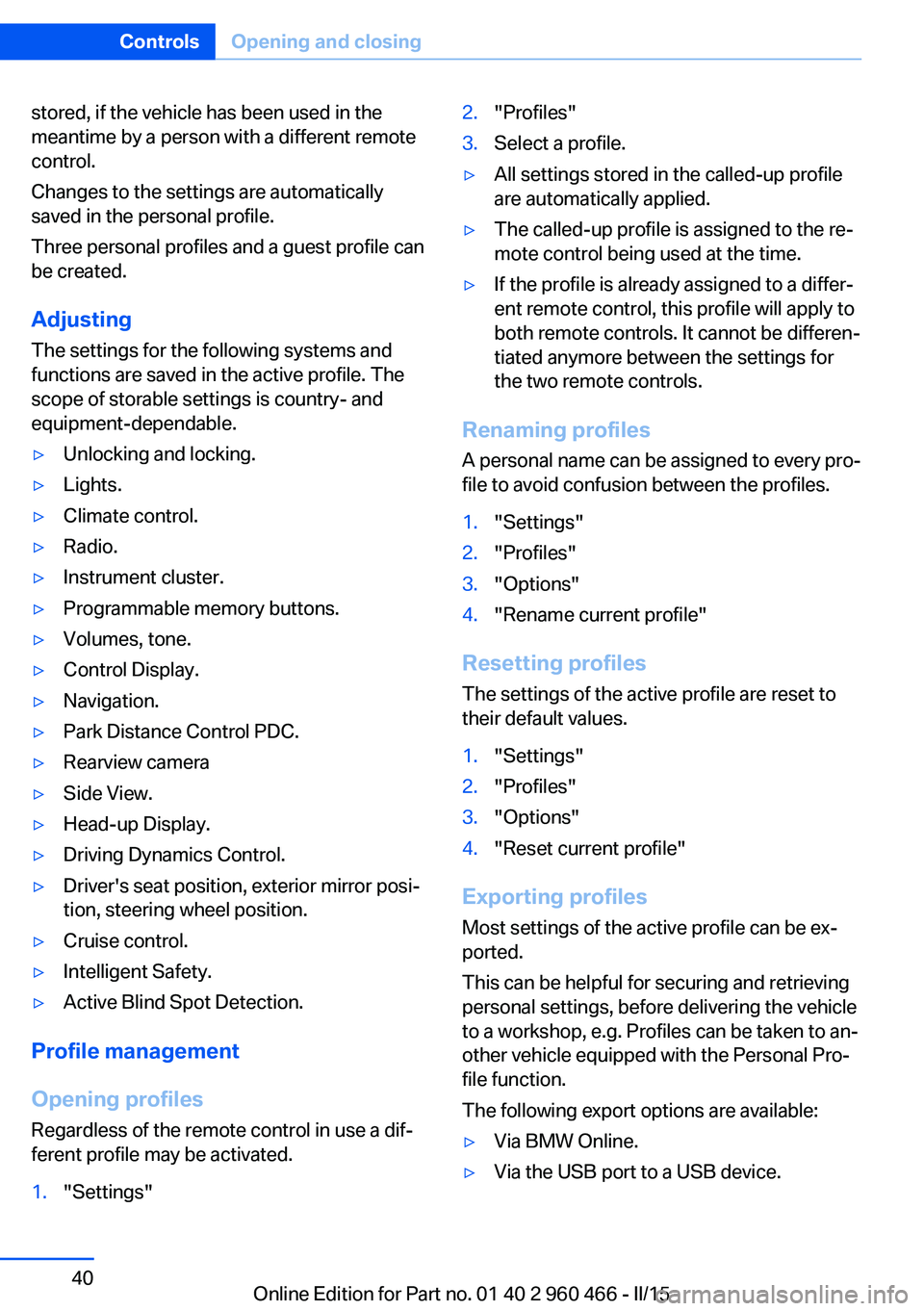 Controls Opening and closing

stored, if the vehicle has been used in the meantime by a person with a different remote control.

Changes to the settings are automatically saved in the personal profile.

Three personal profiles and a guest profile can be created.

Adjusting

The settings for the following systems and functions are saved in the active profile. The scope of storable settings is country- and equipment-dependable.

▷ Unlocking and locking.
▷ Lights.
▷ Climate control.
▷ Radio.
▷ Instrument cluster.
▷ Programmable memory buttons.
▷ Volumes, tone.
▷ Control Display.
▷ Navigation.
▷ Park Distance Control PDC.
▷ Rearview camera
▷ Side View.
▷ Head-up Display.
▷ Driving Dynamics Control.
▷ Driver's seat position, exterior mirror position, steering wheel position.
▷ Cruise control.
▷ Intelligent Safety.
▷ Active Blind Spot Detection.

Profile management

Opening profiles

Regardless of the remote control in use a different profile may be activated.

1. "Settings"
2. "Profiles"
3. Select a profile.
▷ All settings stored in the called-up profile are automatically applied.
▷ The called-up profile is assigned to the remote control being used at the time.
▷ If the profile is already assigned to a different remote control, this profile will apply to both remote controls. It cannot be differentiated anymore between the settings for the two remote controls.

Renaming profiles

A personal name can be assigned to every profile to avoid confusion between the profiles.

1. "Settings"
2. "Profiles"
3. "Options"
4. "Rename current profile"

Resetting profiles

The settings of the active profile are reset to their default values.

1. "Settings"
2. "Profiles"
3. "Options"
4. "Reset current profile"

Exporting profiles

Most settings of the active profile can be exported.

This can be helpful for securing and retrieving personal settings, before delivering the vehicle to a workshop, e.g. Profiles can be taken to another vehicle equipped with the Personal Profile function.

The following export options are available:

▷ Via BMW Online.
▷ Via the USB port to a USB device.

40

Online Edition for Part no. 01 40 2 960 466 - II/15 carmanualsonline.info